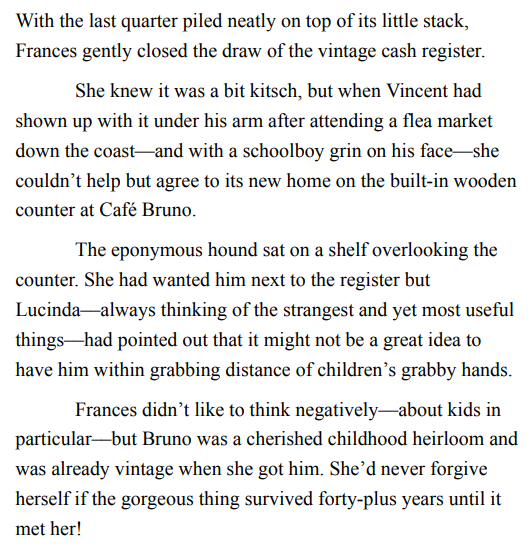 With the last quarter piled neatly on top of its little stack, Frances gently closed the draw of the vintage cash register.

She knew it was a bit kitsch, but when Vincent had shown up with it under his arm after attending a flea market down the coast—and with a schoolboy grin on his face—she couldn’t help but agree to its new home on the built-in wooden counter at Café Bruno.

The eponymous hound sat on a shelf overlooking the counter. She had wanted him next to the register but Lucinda—always thinking of the strangest and yet most useful things—had pointed out that it might not be a great idea to have him within grabbing distance of children’s grabby hands.

Frances didn’t like to think negatively—about kids in particular—but Bruno was a cherished childhood heirloom and was already vintage when she got him. She’d never forgive herself if the gorgeous thing survived forty-plus years until it met her!